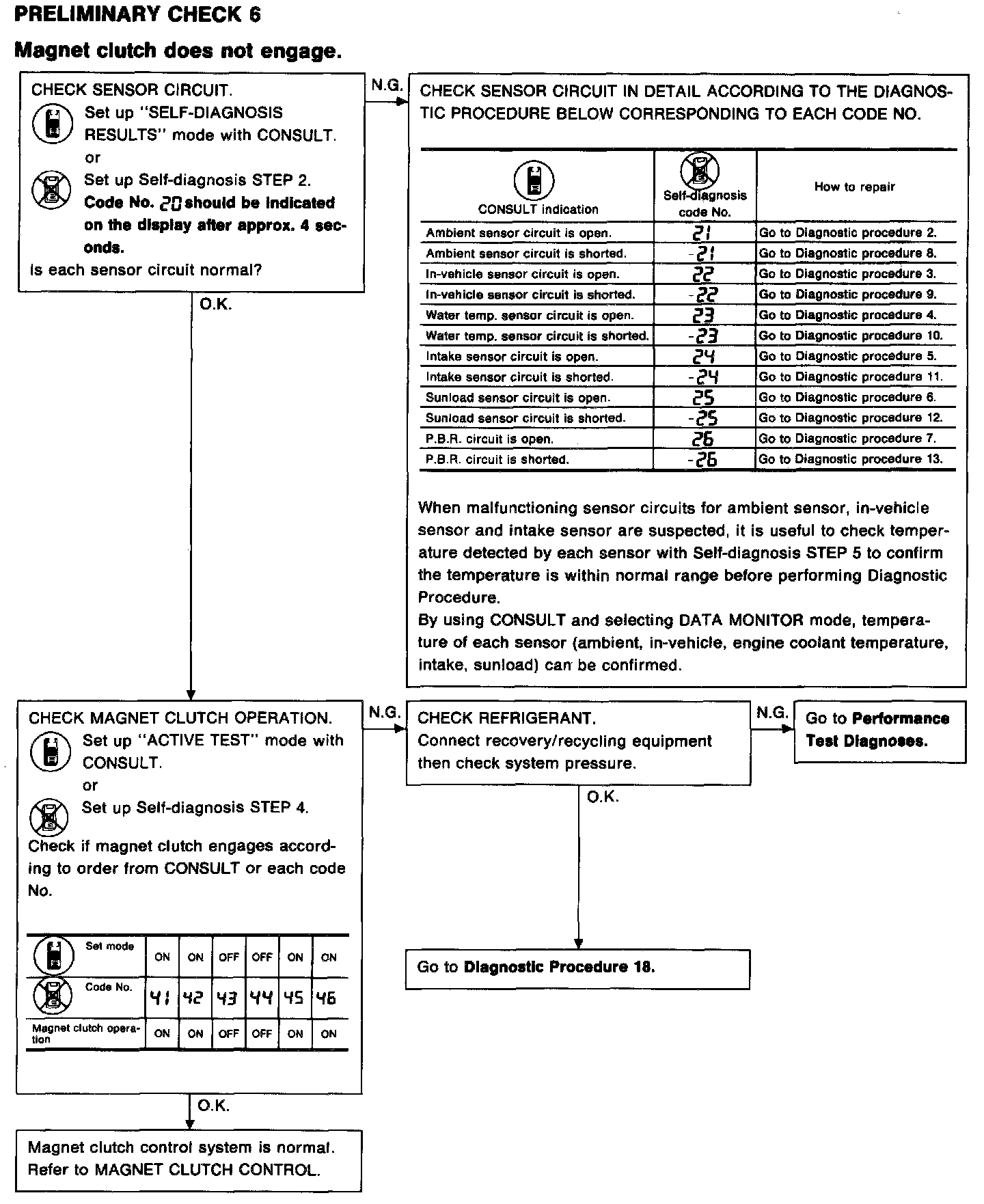 PRELIMINARY CHECK 6

Magnet clutch does not engage.

CHECK SENSOR CIRCUIT.
Set up "SELF-DIAGNOSIS RESULTS" mode with CONSULT.
or
Set up Self-diagnosis STEP 2.
Code No. 20 should be indicated on the display after approx. 4 seconds.
Is each sensor circuit normal?

N.G.

CHECK SENSOR CIRCUIT IN DETAIL ACCORDING TO THE DIAGNOSTIC PROCEDURE BELOW CORRESPONDING TO EACH CODE NO.

| CONSULT indication | Self-diagnosis code No. | How to repair |
|---|---|---|
| Ambient sensor circuit is open. | 21 | Go to Diagnostic procedure 2. |
| Ambient sensor circuit is shorted. | -21 | Go to Diagnostic procedure 8. |
| In-vehicle sensor circuit is open. | 22 | Go to Diagnostic procedure 3. |
| In-vehicle sensor circuit is shorted. | -22 | Go to Diagnostic procedure 9. |
| Water temp. sensor circuit is open. | 23 | Go to Diagnostic procedure 4. |
| Water temp. sensor circuit is shorted. | -23 | Go to Diagnostic procedure 10. |
| Intake sensor circuit is open. | 24 | Go to Diagnostic procedure 5. |
| Intake sensor circuit is shorted. | -24 | Go to Diagnostic procedure 11. |
| Sunload sensor circuit is open. | 25 | Go to Diagnostic procedure 6. |
| Sunload sensor circuit is shorted. | -25 | Go to Diagnostic procedure 12. |
| P.B.R. circuit is open. | 26 | Go to Diagnostic procedure 7. |
| P.B.R. circuit is shorted. | -26 | Go to Diagnostic procedure 13. |

When malfunctioning sensor circuits for ambient sensor, in-vehicle sensor and intake sensor are suspected, it is useful to check temperature detected by each sensor with Self-diagnosis STEP 5 to confirm the temperature is within normal range before performing Diagnostic Procedure.
By using CONSULT and selecting DATA MONITOR mode, temperature of each sensor (ambient, in-vehicle, engine coolant temperature, intake, sunload) can be confirmed.

O.K.

CHECK MAGNET CLUTCH OPERATION.
Set up "ACTIVE TEST" mode with CONSULT.
or
Set up Self-diagnosis STEP 4.
Check if magnet clutch engages according to order from CONSULT or each code No.

| Set mode | ON | ON | OFF | OFF | ON | ON |
|---|---|---|---|---|---|---|
| Code No. | 41 | 42 | 43 | 44 | 45 | 46 |
| Magnet clutch operation | ON | ON | OFF | OFF | ON | ON |

N.G.

CHECK REFRIGERANT.
Connect recovery/recycling equipment then check system pressure.

N.G.

Go to Performance Test Diagnoses.

O.K.

Go to Diagnostic Procedure 18.

O.K.

Magnet clutch control system is normal.
Refer to MAGNET CLUTCH CONTROL.